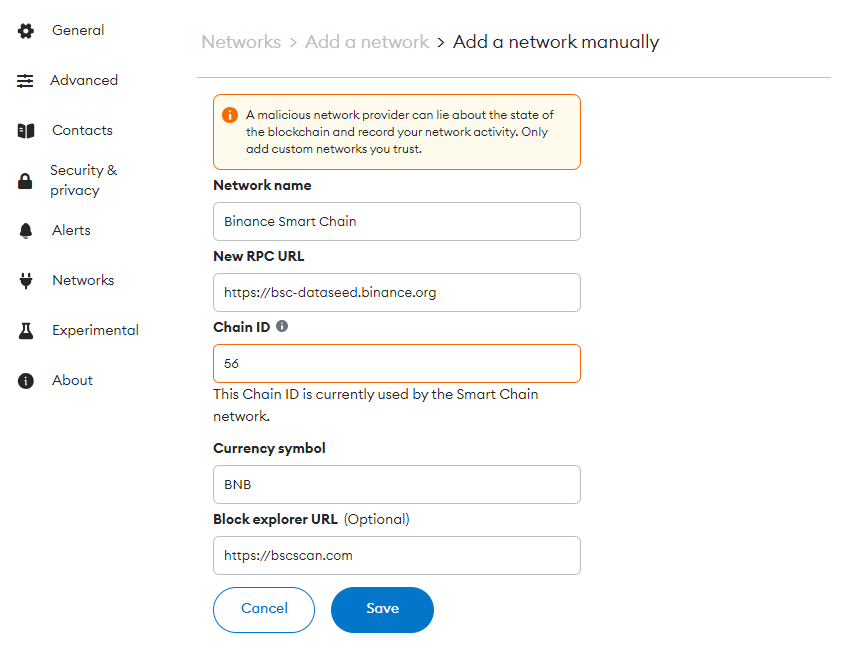 General

Advanced

Contacts

Security & privacy

Alerts

Networks

Experimental

About

Networks > Add a network > Add a network manually

A malicious network provider can lie about the state of the blockchain and record your network activity. Only add custom networks you trust.

Network name

Binance Smart Chain

New RPC URL

https://bsc-dataseed.binance.org

Chain ID

56

This Chain ID is currently used by the Smart Chain network.

Currency symbol

BNB

Block explorer URL (Optional)

https://bscscan.com

Cancel

Save